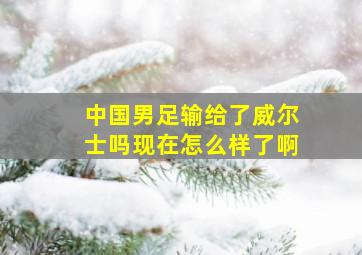 中国男足输给了威尔士吗现在怎么样了啊